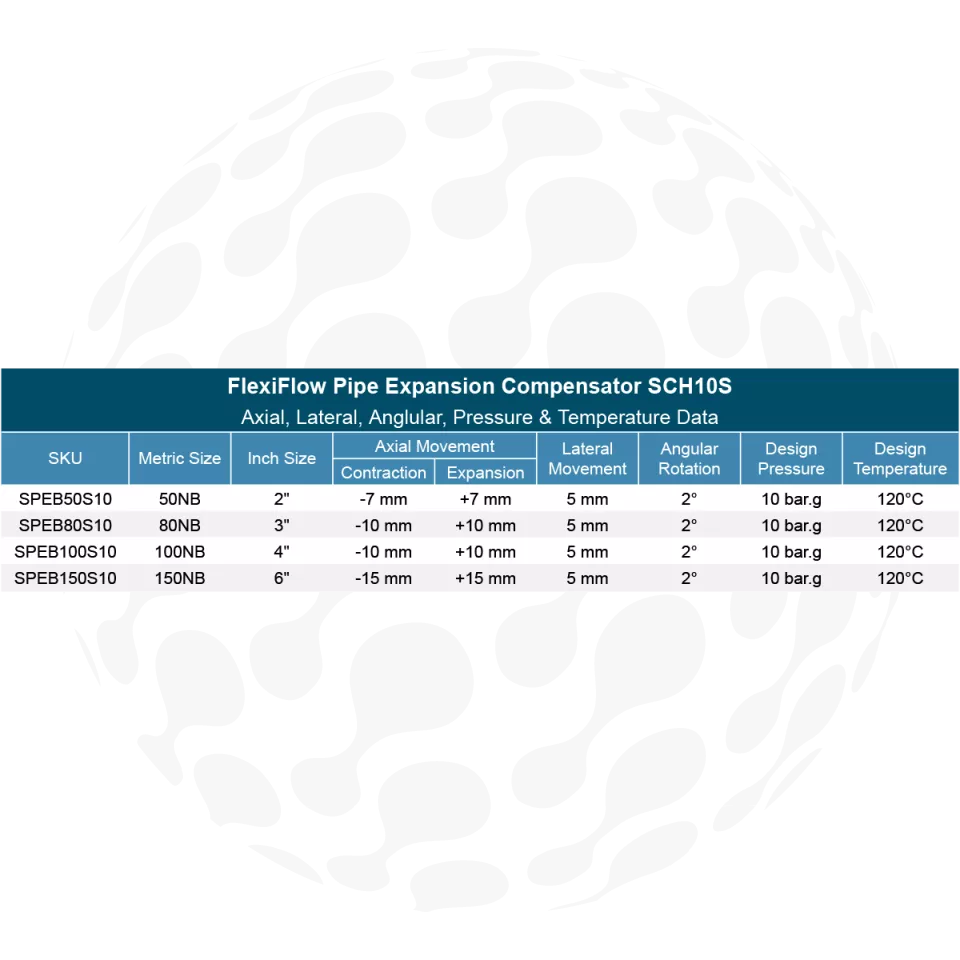 FlexiFlow Pipe Expansion Compensator SCH10S
Axial, Lateral, Anglular, Pressure & Temperature Data

| SKU | Metric Size | Inch Size | Axial Movement Contraction | Axial Movement Expansion | Lateral Movement | Angular Rotation | Design Pressure | Design Temperature |
|---|---|---|---|---|---|---|---|---|
| SPEB50S10 | 50NB | 2" | -7 mm | +7 mm | 5 mm | 2° | 10 bar.g | 120°C |
| SPEB80S10 | 80NB | 3" | -10 mm | +10 mm | 5 mm | 2° | 10 bar.g | 120°C |
| SPEB100S10 | 100NB | 4" | -10 mm | +10 mm | 5 mm | 2° | 10 bar.g | 120°C |
| SPEB150S10 | 150NB | 6" | -15 mm | +15 mm | 5 mm | 2° | 10 bar.g | 120°C |